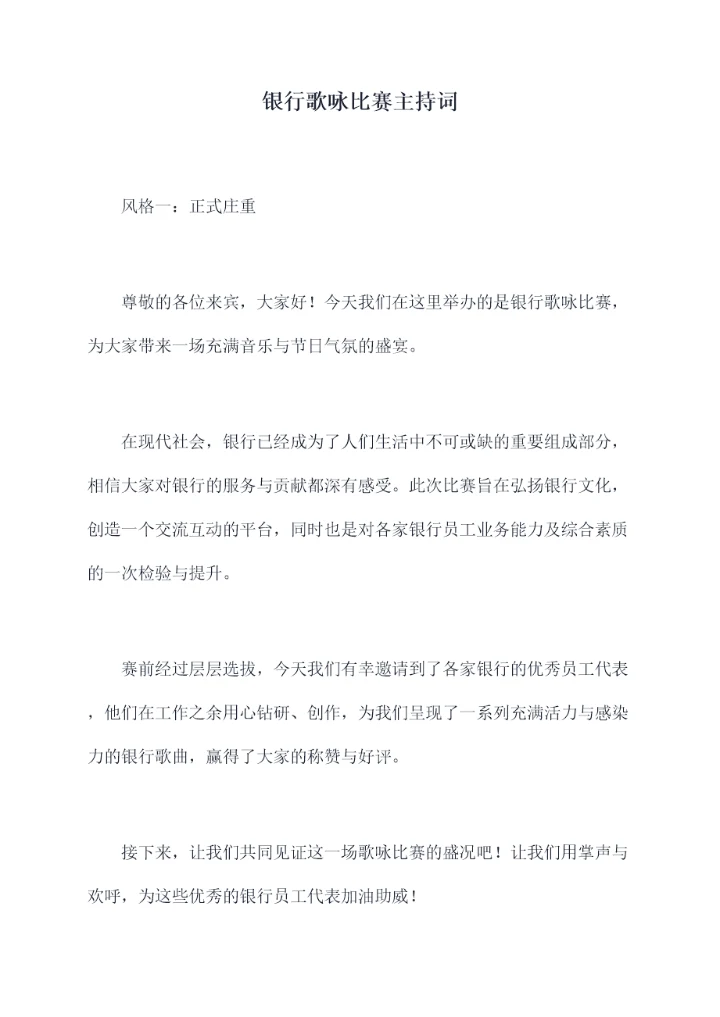 银行歌咏比赛主持词

风格一：正式庄重

尊敬的各位来宾，大家好！今天我们在这里举办的是银行歌咏比赛，为大家带来一场充满音乐与节日气氛的盛宴。

在现代社会，银行已经成为了人们生活中不可或缺的重要组成部分，相信大家对银行的服务与贡献都深有感受。此次比赛旨在弘扬银行文化，创造一个交流互动的平台，同时也是对各家银行员工业务能力及综合素质的一次检验与提升。

赛前经过层层选拔，今天我们有幸邀请到了各家银行的优秀员工代表，他们在工作之余用心钻研、创作，为我们呈现了一系列充满活力与感染力的银行歌曲，赢得了大家的称赞与好评。

接下来，让我们共同见证这一场歌咏比赛的盛况吧！让我们用掌声与欢呼，为这些优秀的银行员工代表加油助威！